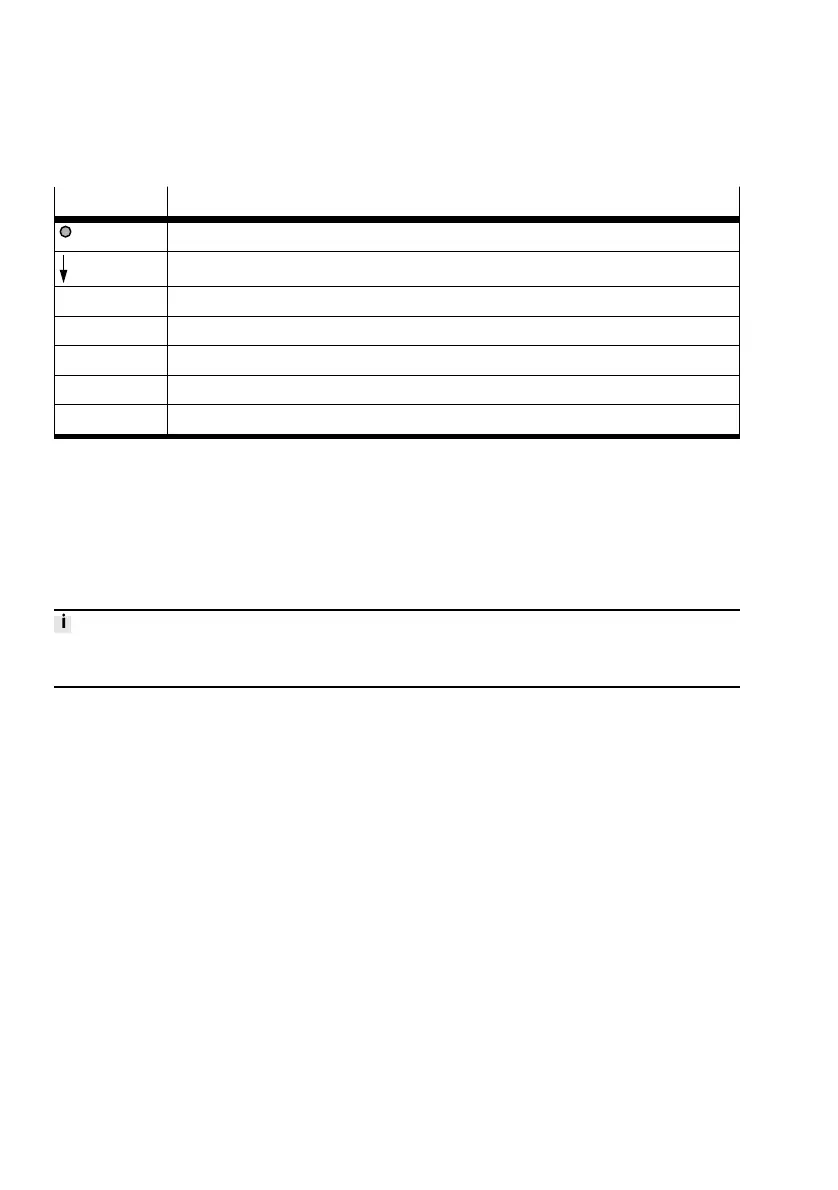 i